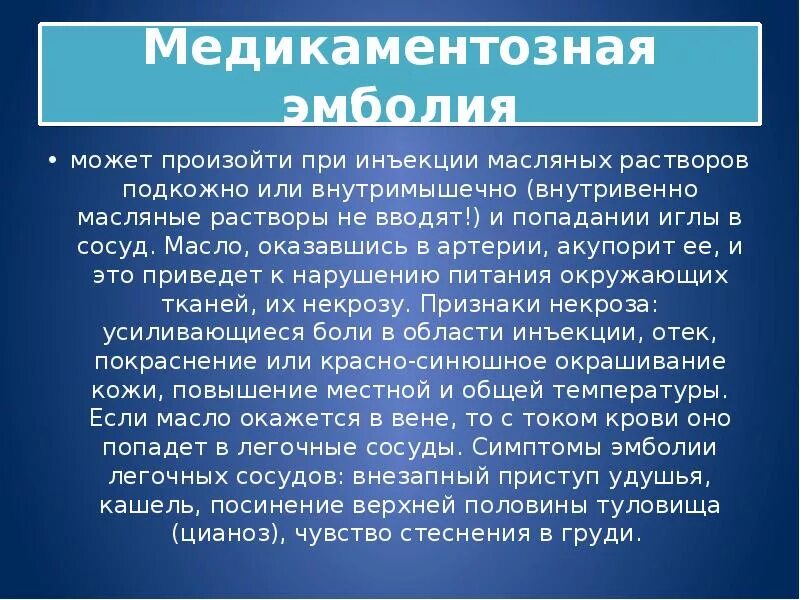 Медикаментозная эмболия

• может произойти при инъекции масляных растворов подкожно или внутримышечно (внутривенно масляные растворы не вводят!) и попадании иглы в сосуд. Масло, оказавшись в артерии, акупорит ее, и это приведет к нарушению питания окружающих тканей, их некрозу. Признаки некроза: усиливающиеся боли в области инъекции, отек, покраснение или красно-синюшное окрашивание кожи, повышение местной и общей температуры. Если масло окажется в вене, то с током крови оно попадет в легочные сосуды. Симптомы эмболии легочных сосудов: внезапный приступ удушья, кашель, посинение верхней половины туловища (цианоз), чувство стеснения в груди.